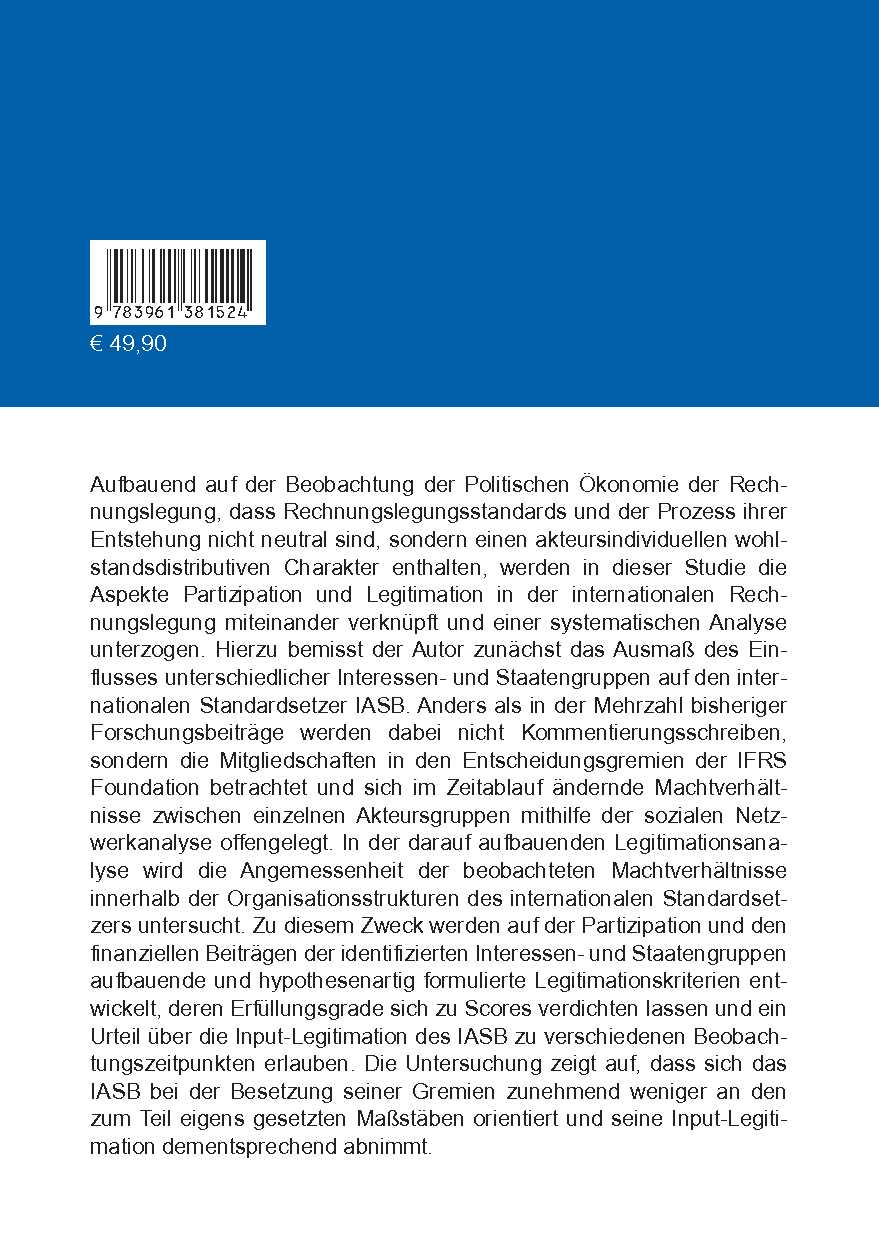 9 783961 381524
€ 49,90

Aufbauend auf der Beobachtung der Politischen Ökonomie der Rechnungslegung, dass Rechnungslegungsstandards und der Prozess ihrer Entstehung nicht neutral sind, sondern einen akteursindividuellen wohlstandsdistributiven Charakter enthalten, werden in dieser Studie die Aspekte Partizipation und Legitimation in der internationalen Rechnungslegung miteinander verknüpft und einer systematischen Analyse unterzogen. Hierzu bemisst der Autor zunächst das Ausmaß des Einflusses unterschiedlicher Interessen- und Staatengruppen auf den internationalen Standardsetzer IASB. Anders als in der Mehrzahl bisheriger Forschungsbeiträge werden dabei nicht Kommentierungsschreiben, sondern die Mitgliedschaften in den Entscheidungsgremien der IFRS Foundation betrachtet und sich im Zeitablauf ändernde Machtverhältnisse zwischen einzelnen Akteursgruppen mithilfe der sozialen Netzwerkanalyse offengelegt. In der darauf aufbauenden Legitimationsanalyse wird die Angemessenheit der beobachteten Machtverhältnisse innerhalb der Organisationsstrukturen des internationalen Standardsetzers untersucht. Zu diesem Zweck werden auf der Partizipation und den finanziellen Beiträgen der identifizierten Interessen- und Staatengruppen aufbauende und hypothesenartig formulierte Legitimationskriterien entwickelt, deren Erfüllungsgrade sich zu Scores verdichten lassen und ein Urteil über die Input-Legitimation des IASB zu verschiedenen Beobachtungszeitpunkten erlauben. Die Untersuchung zeigt auf, dass sich das IASB bei der Besetzung seiner Gremien zunehmend weniger an den zum Teil eigens gesetzten Maßstäben orientiert und seine Input-Legitimation dementsprechend abnimmt.